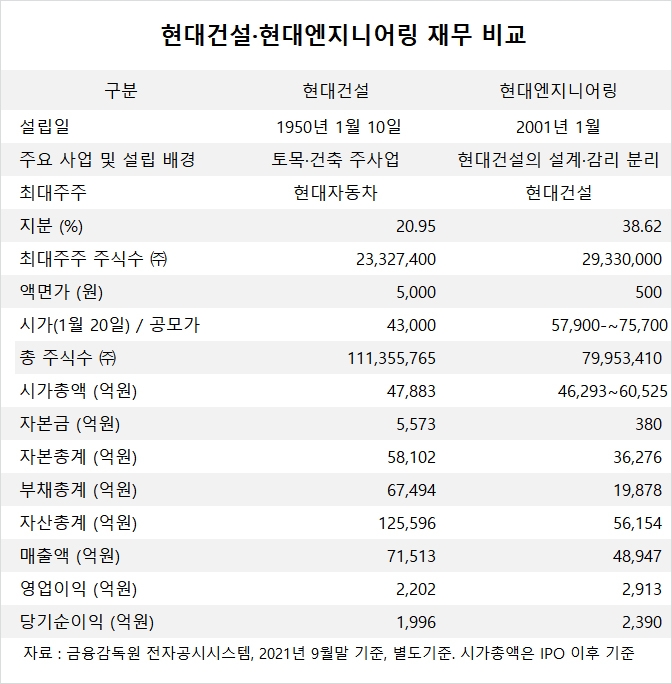 현대건설·현대엔지니어링 재무 비교

| 구분 | 현대건설 | 현대엔지니어링 |
|---|---|---|
| 설립일 | 1950년 1월 10일 | 2001년 1월 |
| 주요 사업 및 설립 배경 | 토목·건축 주사업 | 현대건설의 설계·감리 분리 |
| 최대주주 | 현대자동차 | 현대건설 |
| 지분 (%) | 20.95 | 38.62 |
| 최대주주 주식수 ㈜ | 23,327,400 | 29,330,000 |
| 액면가 (원) | 5,000 | 500 |
| 시가(1월 20일) / 공모가 | 43,000 | 57,900-~75,700 |
| 총 주식수 ㈜ | 111,355,765 | 79,953,410 |
| 시가총액 (억원) | 47,883 | 46,293~60,525 |
| 자본금 (억원) | 5,573 | 380 |
| 자본총계 (억원) | 58,102 | 36,276 |
| 부채총계 (억원) | 67,494 | 19,878 |
| 자산총계 (억원) | 125,596 | 56,154 |
| 매출액 (억원) | 71,513 | 48,947 |
| 영업이익 (억원) | 2,202 | 2,913 |
| 당기순이익 (억원) | 1,996 | 2,390 |

자료 : 금융감독원 전자공시시스템, 2021년 9월말 기준, 별도기준. 시가총액은 IPO 이후 기준